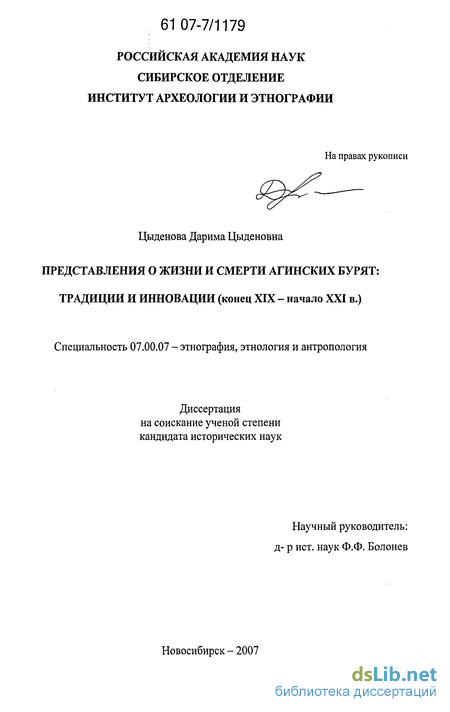 61 07-7/1179

РОССИЙСКАЯ АКАДЕМИЯ НАУК
СИБИРСКОЕ ОТДЕЛЕНИЕ
ИНСТИТУТ АРХЕОЛОГИИ И ЭТНОГРАФИИ

На правах рукописи

Цыденова Дарима Цыденовна

ПРЕДСТАВЛЕНИЯ О ЖИЗНИ И СМЕРТИ АГИНСКИХ БУРЯТ:
ТРАДИЦИИ И ИННОВАЦИИ (конец XIX – начало XXI в.)

Специальность 07.00.07 – этнография, этнология и антропология

Диссертация
на соискание ученой степени
кандидата исторических наук

Научный руководитель:
д- р ист. наук Ф.Ф. Болонев

Новосибирск – 2007

dsLib.net
библиотека диссертаций